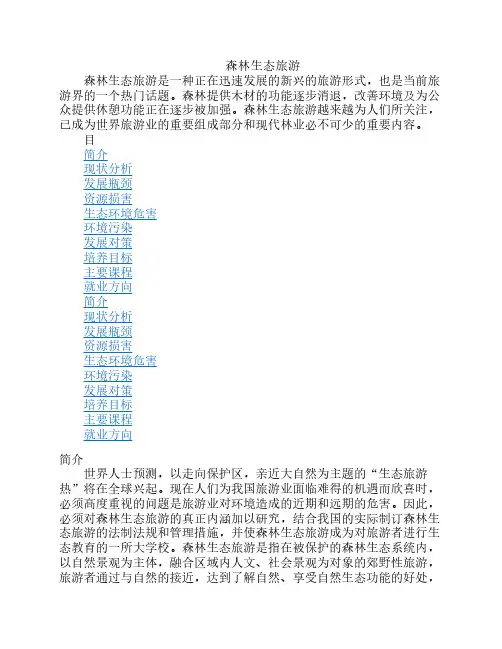 森林生态旅游

森林生态旅游是一种正在迅速发展的新兴的旅游形式，也是当前旅游界的一个热门话题。森林提供木材的功能逐步消退，改善环境及为公众提供休憩功能正在逐步被加强。森林生态旅游越来越为人们所关注，已成为世界旅游业的重要组成部分和现代林业必不可少的重要内容。

目

简介
现状分析
发展瓶颈
资源损害
生态环境危害
环境污染
发展对策
培养目标
主要课程
就业方向
简介
现状分析
发展瓶颈
资源损害
生态环境危害
环境污染
发展对策
培养目标
主要课程
就业方向

简介

世界人士预测，以走向保护区，亲近大自然为主题的“生态旅游热”将在全球兴起。现在人们为我国旅游业面临难得的机遇而欣喜时，必须高度重视的问题是旅游业对环境造成的近期和远期的危害。因此，必须对森林生态旅游的真正内涵加以研究，结合我国的实际制订森林生态旅游的法制法规和管理措施，并使森林生态旅游成为对旅游者进行生态教育的一所大学校。森林生态旅游是指在被保护的森林生态系统内，以自然景观为主体，融合区域内人文、社会景观为对象的郊野性旅游，旅游者通过与自然的接近，达到了解自然、享受自然生态功能的好处，